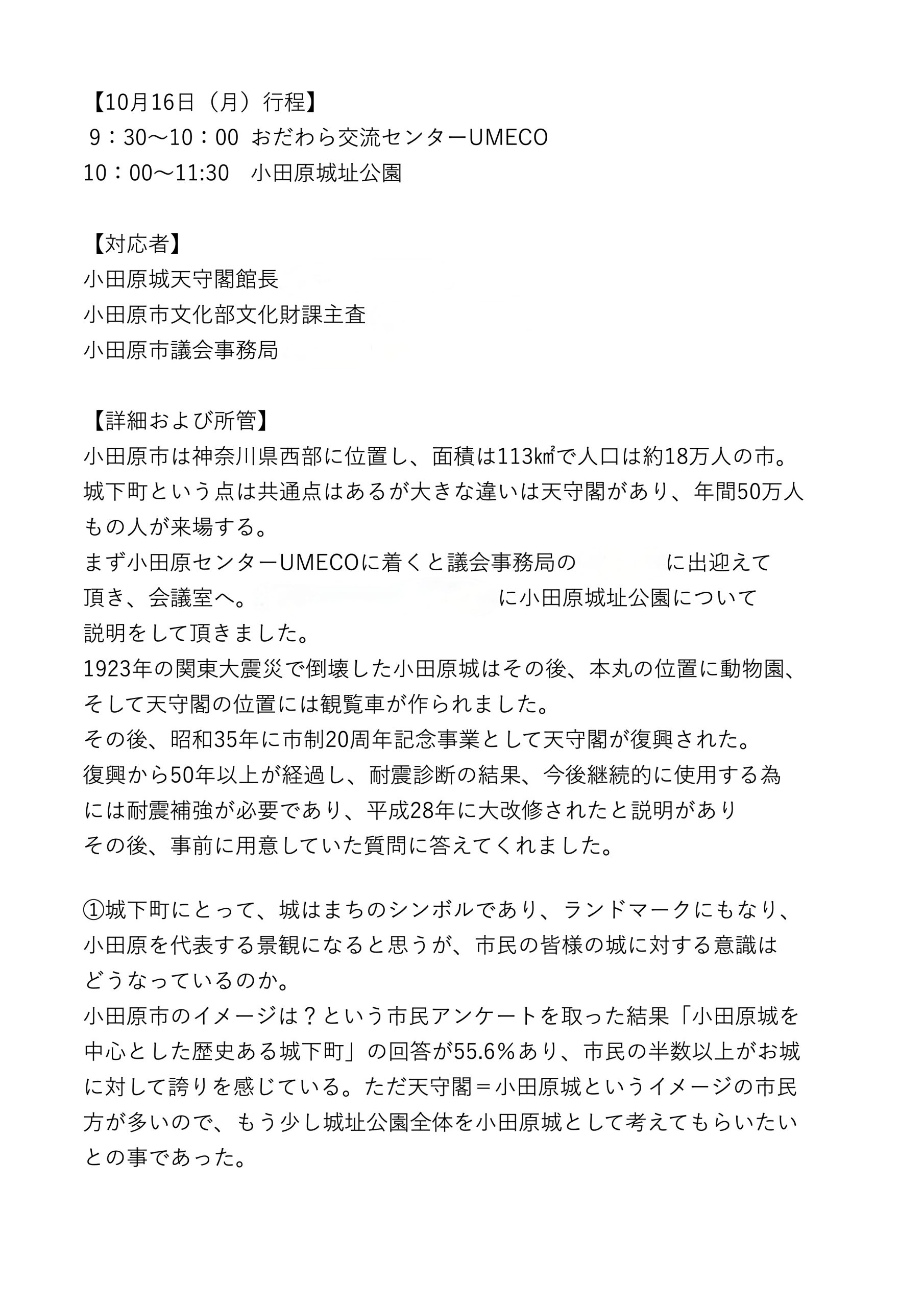 【10月16日（月）行程】
9：30～10：00 おだわら交流センターUMECO
10：00～11:30　小田原城址公園

【対応者】
小田原城天守閣館長
小田原市文化部文化財課主査
小田原市議会事務局

【詳細および所管】
小田原市は神奈川県西部に位置し、面積は113㎢で人口は約18万人の市。
城下町という点は共通点はあるが大きな違いは天守閣があり、年間50万人もの人が来場する。
まず小田原センターUMECOに着くと議会事務局の　　　　に出迎えて頂き、会議室へ。　　　　　　　　に小田原城址公園について説明をして頂きました。
1923年の関東大震災で倒壊した小田原城はその後、本丸の位置に動物園、そして天守閣の位置には観覧車が作られました。
その後、昭和35年に市制20周年記念事業として天守閣が復興された。
復興から50年以上が経過し、耐震診断の結果、今後継続的に使用する為には耐震補強が必要であり、平成28年に大改修されたと説明がありその後、事前に用意していた質問に答えてくれました。

①城下町にとって、城はまちのシンボルであり、ランドマークにもなり、小田原を代表する景観になると思うが、市民の皆様の城に対する意識はどうなっているのか。
小田原市のイメージは？という市民アンケートを取った結果「小田原城を中心とした歴史ある城下町」の回答が55.6％あり、市民の半数以上がお城に対して誇りを感じている。ただ天守閣＝小田原城というイメージの市民方が多いので、もう少し城址公園全体を小田原城として考えてもらいたいとの事であった。